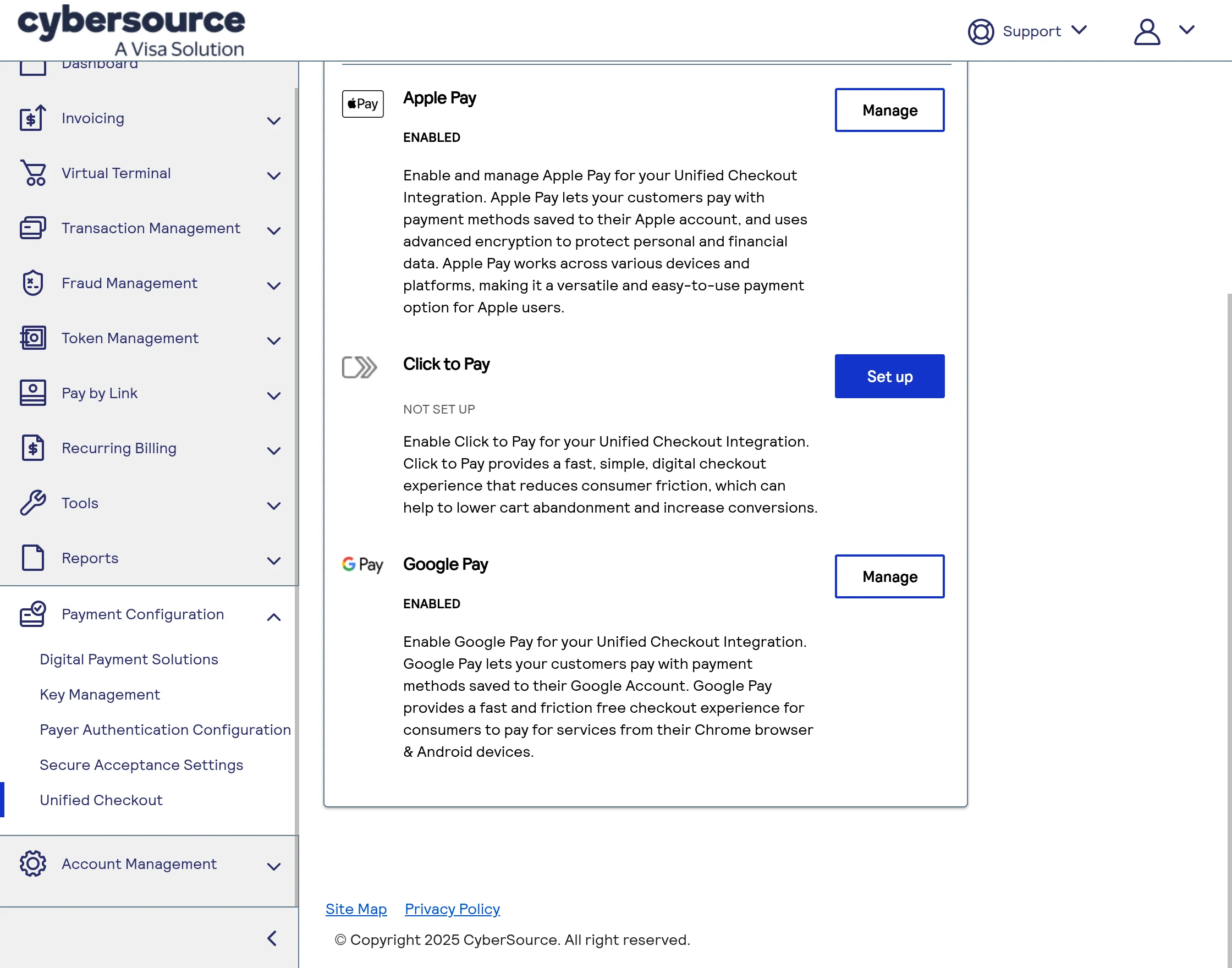 cybersource
A Visa Solution

Support

Dashboard

Invoicing

Virtual Terminal

Transaction Management

Fraud Management

Token Management

Pay by Link

Recurring Billing

Tools

Reports

Payment Configuration

Digital Payment Solutions

Key Management

Payer Authentication Configuration

Secure Acceptance Settings

Unified Checkout

Account Management

Pay

Apple Pay

Manage

ENABLED

Enable and manage Apple Pay for your Unified Checkout Integration. Apple Pay lets your customers pay with payment methods saved to their Apple account, and uses advanced encryption to protect personal and financial data. Apple Pay works across various devices and platforms, making it a versatile and easy-to-use payment option for Apple users.

Click to Pay

Set up

NOT SET UP

Enable Click to Pay for your Unified Checkout Integration. Click to Pay provides a fast, simple, digital checkout experience that reduces consumer friction, which can help to lower cart abandonment and increase conversions.

G Pay

Google Pay

Manage

ENABLED

Enable Google Pay for your Unified Checkout Integration. Google Pay lets your customers pay with payment methods saved to their Google Account. Google Pay provides a fast and friction free checkout experience for consumers to pay for services from their Chrome browser & Android devices.

Site Map Privacy Policy

© Copyright 2025 CyberSource. All right reserved.